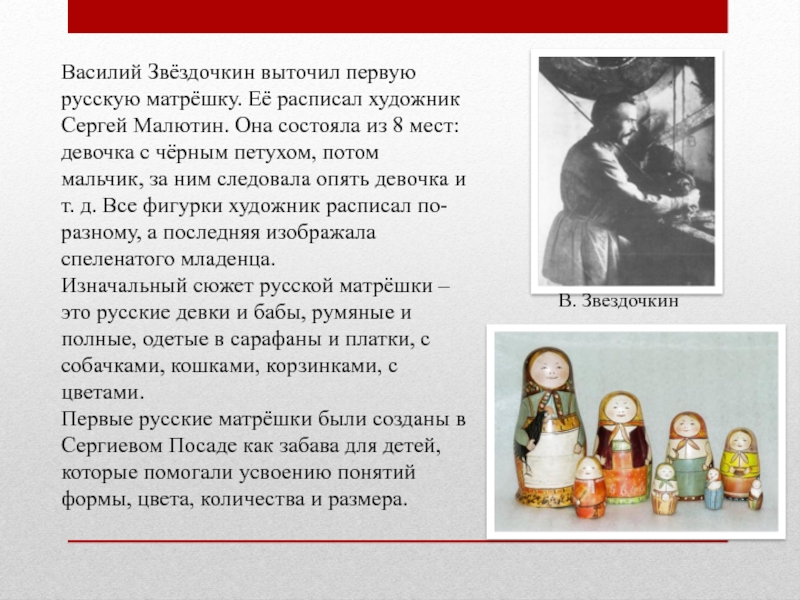 Василий Звёздочкин выточил первую русскую матрёшку. Её расписал художник Сергей Малютин. Она состояла из 8 мест: девочка с чёрным петухом, потом мальчик, за ним следовала опять девочка и т. д. Все фигурки художник расписал по-разному, а последняя изображала спеленатого младенца.
Изначальный сюжет русской матрёшки – это русские девки и бабы, румяные и полные, одетые в сарафаны и платки, с собачками, кошками, корзинками, с цветами.
Первые русские матрёшки были созданы в Сергиевом Посаде как забава для детей, которые помогали усвоению понятий формы, цвета, количества и размера.

В. Звездочкин